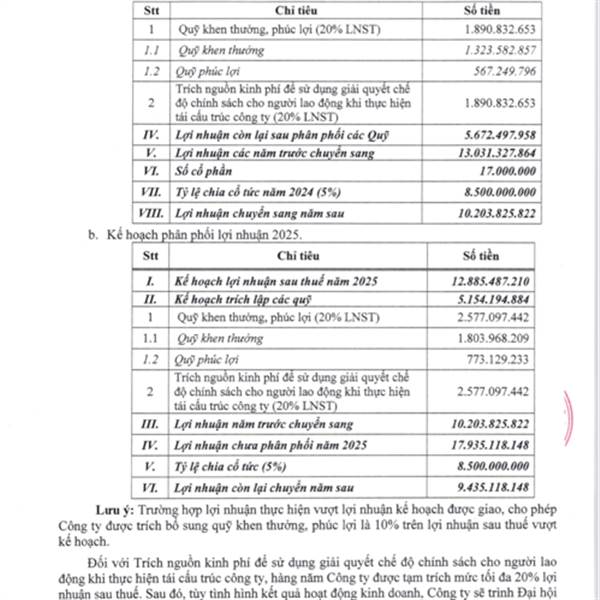 | Stt | Chỉ tiêu | Số tiền |
|---|---|---|
| 1 | Quỹ khen thưởng, phúc lợi (20% LNST) | 1.890.832.653 |
| 1.1 | Quỹ khen thưởng | 1.323.582.857 |
| 1.2 | Quỹ phúc lợi | 567.249.796 |
| 2 | Trích nguồn kinh phí để sử dụng giải quyết chế độ chính sách cho người lao động khi thực hiện tái cấu trúc công ty (20% LNST) | 1.890.832.653 |
| IV. | Lợi nhuận còn lại sau phân phối các Quỹ | 5.672.497.958 |
| V. | Lợi nhuận các năm trước chuyển sang | 13.031.327.864 |
| VI. | Số cổ phần | 17.000.000 |
| VII. | Tỷ lệ chia cổ tức năm 2024 (5%) | 8.500.000.000 |
| VIII. | Lợi nhuận chuyển sang năm sau | 10.203.825.822 |

b. Kế hoạch phân phối lợi nhuận 2025.

| Stt | Chỉ tiêu | Số tiền |
|---|---|---|
| I. | Kế hoạch lợi nhuận sau thuế năm 2025 | 12.885.487.210 |
| II. | Kế hoạch trích lập các quỹ | 5.154.194.884 |
| 1 | Quỹ khen thưởng, phúc lợi (20% LNST) | 2.577.097.442 |
| 1.1 | Quỹ khen thưởng | 1.803.968.209 |
| 1.2 | Quỹ phúc lợi | 773.129.233 |
| 2 | Trích nguồn kinh phí để sử dụng giải quyết chế độ chính sách cho người lao động khi thực hiện tái cấu trúc công ty (20% LNST) | 2.577.097.442 |
| III. | Lợi nhuận năm trước chuyển sang | 10.203.825.822 |
| IV. | Lợi nhuận chưa phân phối năm 2025 | 17.935.118.148 |
| V. | Tỷ lệ chia cổ tức (5%) | 8.500.000.000 |
| VI. | Lợi nhuận còn lại chuyển năm sau | 9.435.118.148 |

Lưu ý: Trường hợp lợi nhuận thực hiện vượt lợi nhuận kế hoạch được giao, cho phép Công ty được trích bổ sung quỹ khen thưởng, phúc lợi là 10% trên lợi nhuận sau thuế vượt kế hoạch.

Đối với Trích nguồn kinh phí để sử dụng giải quyết chế độ chính sách cho người lao động khi thực hiện tái cấu trúc công ty, hàng năm Công ty được tạm trích mức tối đa 20% lợi nhuận sau thuế. Sau đó, tùy tình hình kết quả hoạt động kinh doanh, Công ty sẽ trình Đại hội